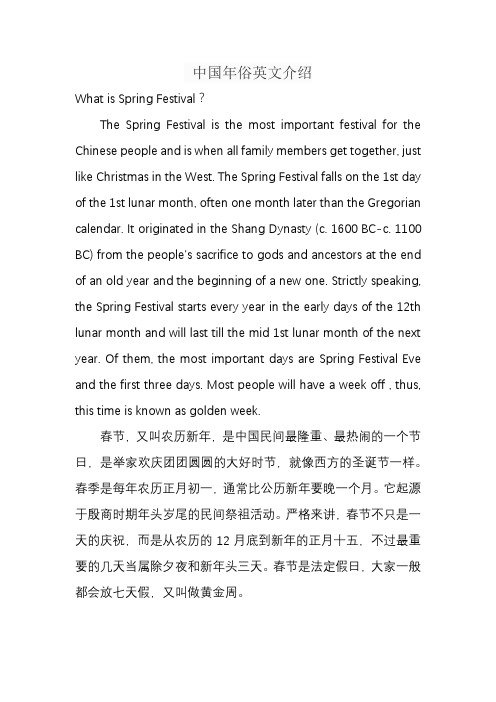 中国年俗英文介绍

What is Spring Festival？

The Spring Festival is the most important festival for the Chinese people and is when all family members get together, just like Christmas in the West. The Spring Festival falls on the 1st day of the 1st lunar month, often one month later than the Gregorian calendar. It originated in the Shang Dynasty (c. 1600 BC-c. 1100 BC) from the people's sacrifice to gods and ancestors at the end of an old year and the beginning of a new one. Strictly speaking, the Spring Festival starts every year in the early days of the 12th lunar month and will last till the mid 1st lunar month of the next year. Of them, the most important days are Spring Festival Eve and the first three days. Most people will have a week off , thus, this time is known as golden week.

春节，又叫农历新年，是中国民间最隆重、最热闹的一个节日，是举家欢庆团团圆圆的大好时节，就像西方的圣诞节一样。春季是每年农历正月初一，通常比公历新年要晚一个月。它起源于殷商时期年头岁尾的民间祭祖活动。严格来讲，春节不只是一天的庆祝，而是从农历的 12 月底到新年的正月十五，不过最重要的几天当属除夕夜和新年头三天。春节是法定假日，大家一般都会放七天假，又叫做黄金周。